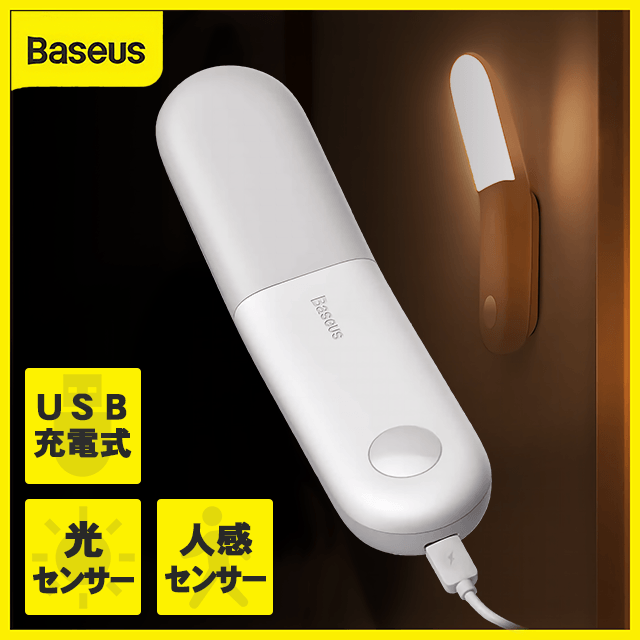 Baseus

Baseus

USB
充電式

光
センサー

人感
センサー